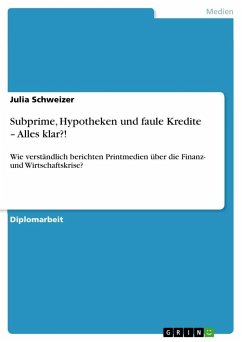 Medien

Julia Schweizer

Subprime, Hypotheken und faule Kredite – Alles klar?!

Wie verständlich berichten Printmedien über die Finanz- und Wirtschaftskrise?

Diplomarbeit

GRIN